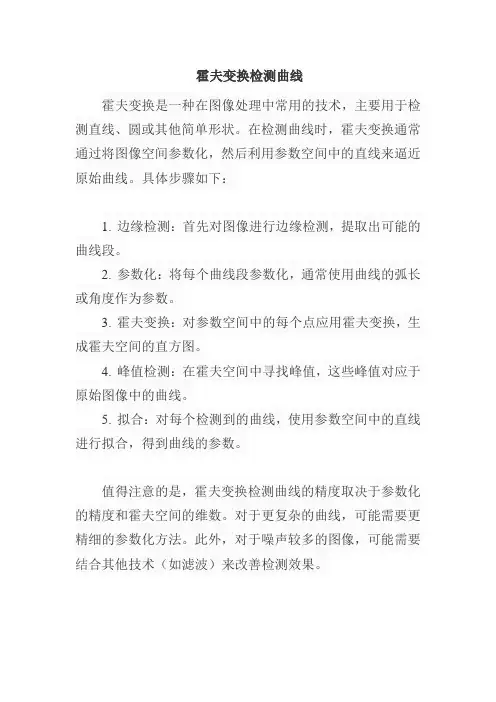 霍夫变换检测曲线

霍夫变换是一种在图像处理中常用的技术，主要用于检测直线、圆或其他简单形状。在检测曲线时，霍夫变换通常通过将图像空间参数化，然后利用参数空间中的直线来逼近原始曲线。具体步骤如下：

1. 边缘检测：首先对图像进行边缘检测，提取出可能的曲线段。
2. 参数化：将每个曲线段参数化，通常使用曲线的弧长或角度作为参数。
3. 霍夫变换：对参数空间中的每个点应用霍夫变换，生成霍夫空间的直方图。
4. 峰值检测：在霍夫空间中寻找峰值，这些峰值对应于原始图像中的曲线。
5. 拟合：对每个检测到的曲线，使用参数空间中的直线进行拟合，得到曲线的参数。

值得注意的是，霍夫变换检测曲线的精度取决于参数化的精度和霍夫空间的维数。对于更复杂的曲线，可能需要更精细的参数化方法。此外，对于噪声较多的图像，可能需要结合其他技术（如滤波）来改善检测效果。